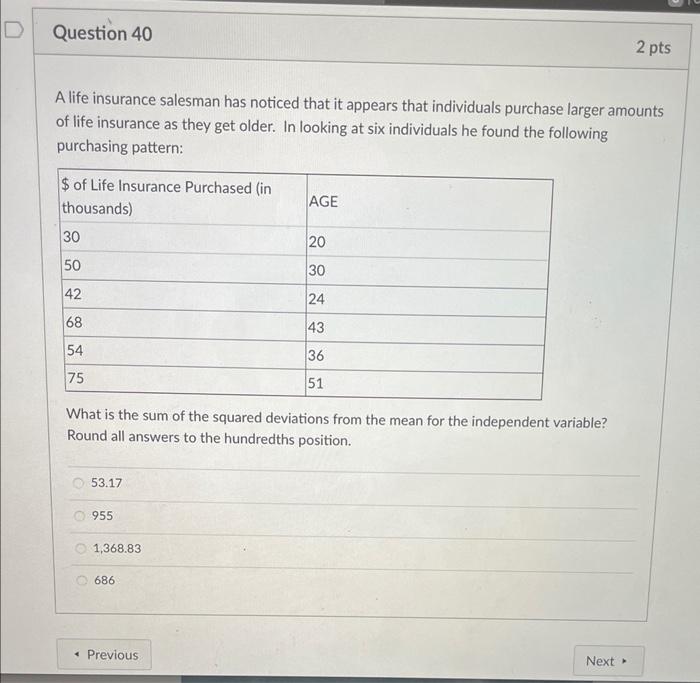 Question 40

2 pts

A life insurance salesman has noticed that it appears that individuals purchase larger amounts of life insurance as they get older. In looking at six individuals he found the following purchasing pattern:

| \$ of Life Insurance Purchased (in thousands) | AGE |
|---|---|
| 30 | 20 |
| 50 | 30 |
| 42 | 24 |
| 68 | 43 |
| 54 | 36 |
| 75 | 51 |

What is the sum of the squared deviations from the mean for the independent variable? Round all answers to the hundredths position.

53.17

955

1,368.83

686

◂ Previous

Next ▸